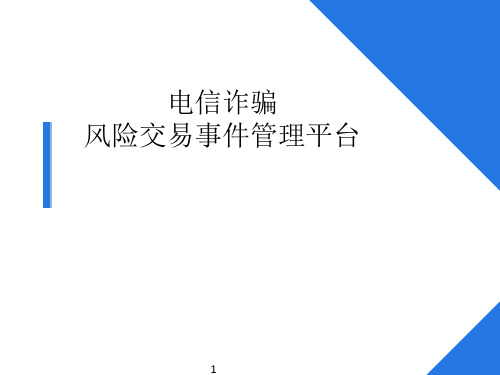 电信诈骗
风险交易事件管理平台

1